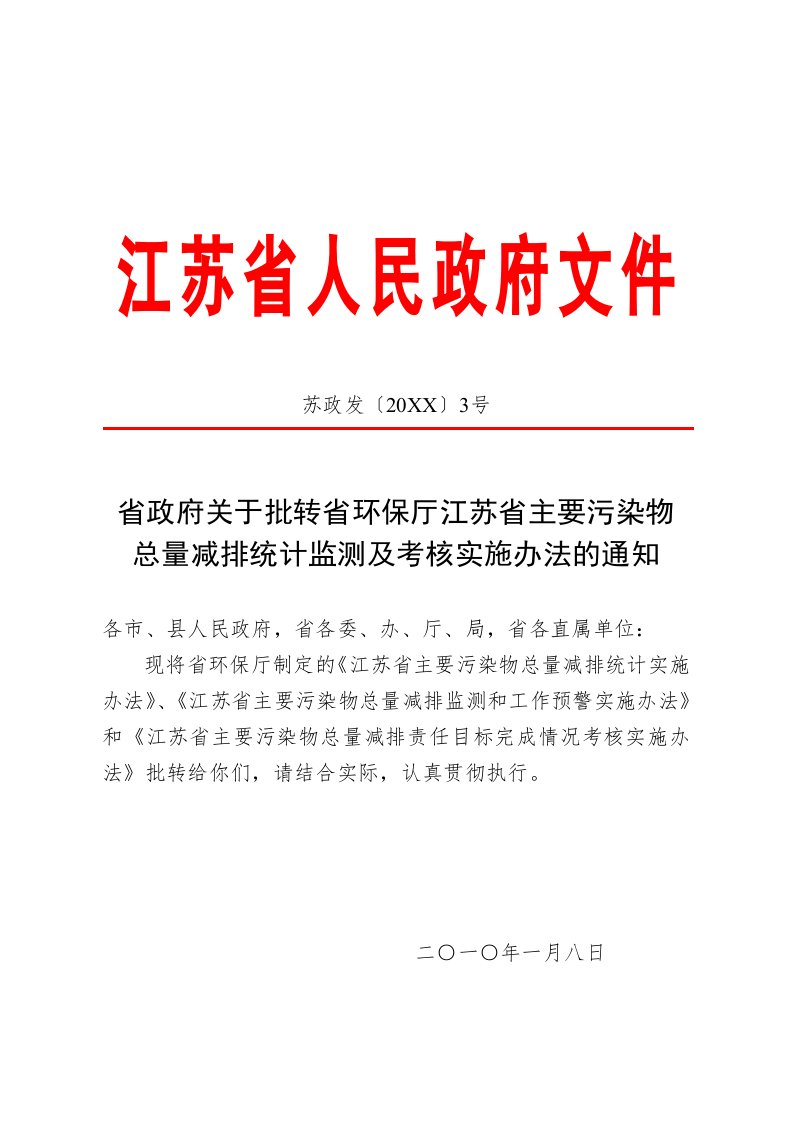 江苏省人民政府文件

苏政发〔20XX〕3号

省政府关于批转省环保厅江苏省主要污染物总量减排统计监测及考核实施办法的通知

各市、县人民政府，省各委、办、厅、局，省各直属单位：

现将省环保厅制定的《江苏省主要污染物总量减排统计实施办法》、《江苏省主要污染物总量减排监测和工作预警实施办法》和《江苏省主要污染物总量减排责任目标完成情况考核实施办法》批转给你们，请结合实际，认真贯彻执行。

二〇一〇年一月八日